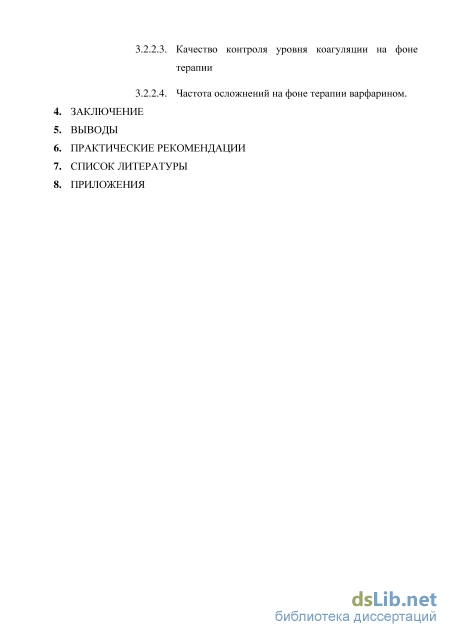 3.2.2.3. Качество контроля уровня коагуляции на фоне терапии

3.2.2.4. Частота осложнений на фоне терапии варфарином.

4. ЗАКЛЮЧЕНИЕ

5. ВЫВОДЫ

6. ПРАКТИЧЕСКИЕ РЕКОМЕНДАЦИИ

7. СПИСОК ЛИТЕРАТУРЫ

8. ПРИЛОЖЕНИЯ

dsLib.net
библиотека диссертаций